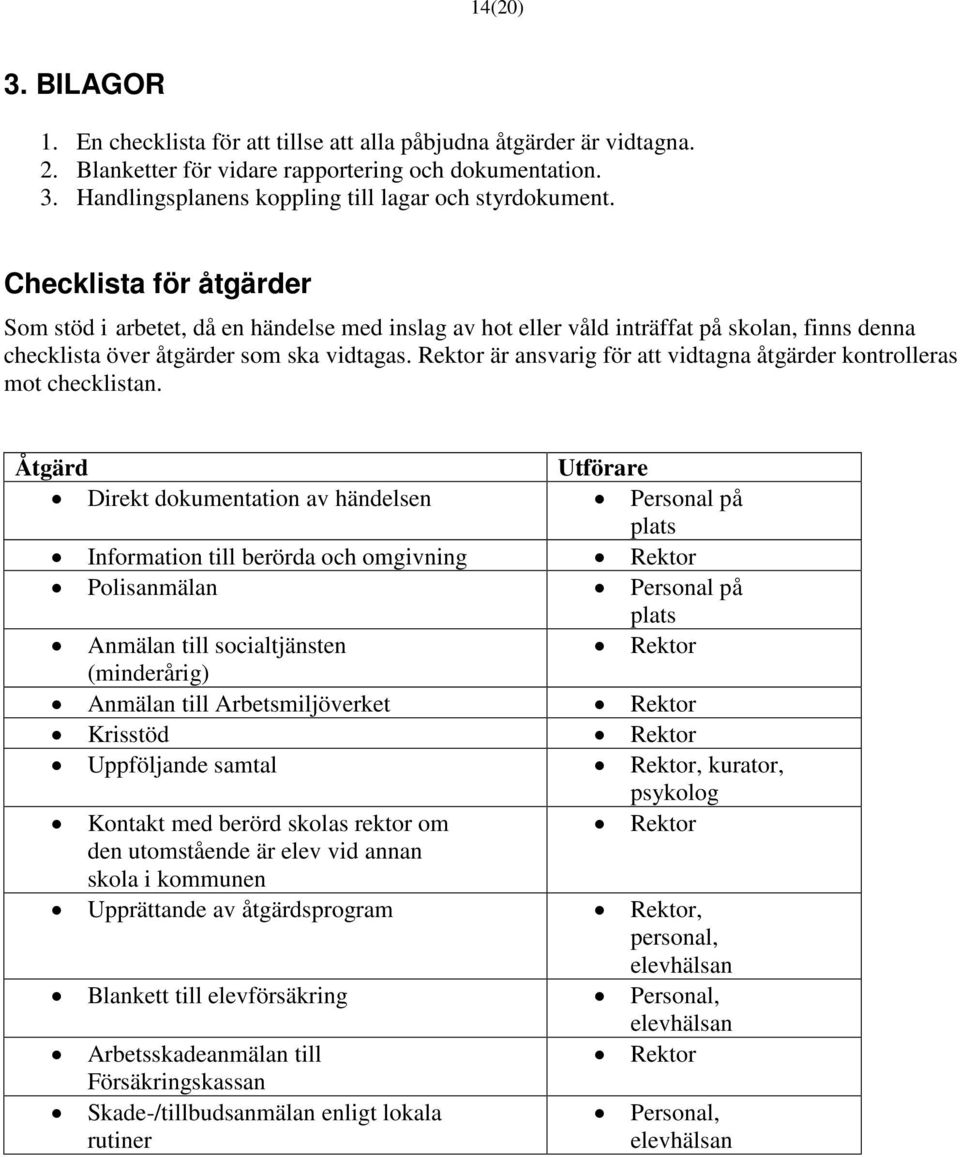 14(20)

3. BILAGOR

1. En checklista för att tillse att alla påbjudna åtgärder är vidtagna.
2. Blanketter för vidare rapportering och dokumentation.
3. Handlingsplanens koppling till lagar och styrdokument.

Checklista för åtgärder

Som stöd i arbetet, då en händelse med inslag av hot eller våld inträffat på skolan, finns denna checklista över åtgärder som ska vidtagas. Rektor är ansvarig för att vidtagna åtgärder kontrolleras mot checklistan.

| Åtgärd | Utförare |
|---|---|
| • Direkt dokumentation av händelsen | • Personal på plats |
| • Information till berörda och omgivning | • Rektor |
| • Polisanmälan | • Personal på plats |
| • Anmälan till socialtjänsten (minderårig) | • Rektor |
| • Anmälan till Arbetsmiljöverket | • Rektor |
| • Krisstöd | • Rektor |
| • Uppföljande samtal | • Rektor, kurator, psykolog |
| • Kontakt med berörd skolas rektor om den utomstående är elev vid annan skola i kommunen | • Rektor |
| • Upprättande av åtgärdsprogram | • Rektor, personal, elevhälsan |
| • Blankett till elevförsäkring | • Personal, elevhälsan |
| • Arbetsskadeanmälan till Försäkringskassan | • Rektor |
| • Skade-/tillbudsanmälan enligt lokala rutiner | • Personal, elevhälsan |